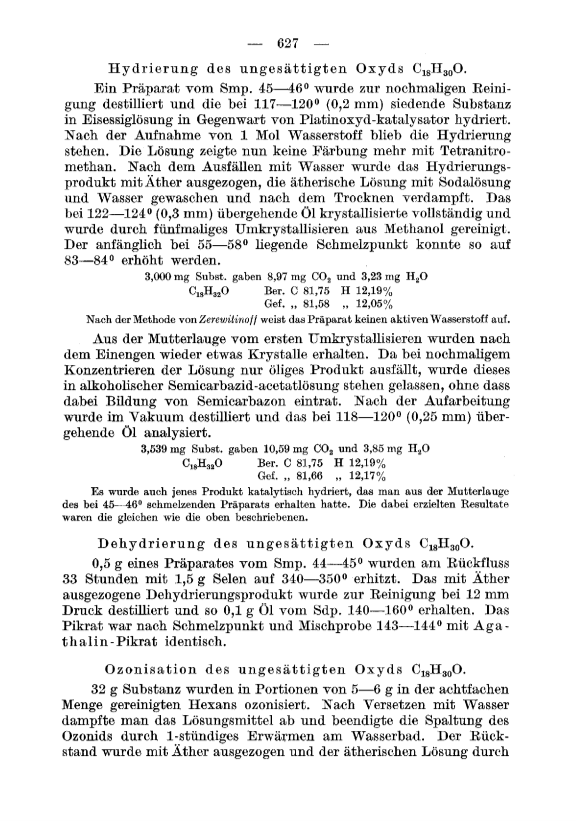 — 627 —

Hydrierung des ungesättigten Oxyds $C_{18}H_{30}O$.

Ein Präparat vom Smp. 45—46° wurde zur nochmaligen Reinigung destilliert und die bei 117—120° (0,2 mm) siedende Substanz in Eisessiglösung in Gegenwart von Platinoxyd-katalysator hydriert. Nach der Aufnahme von 1 Mol Wasserstoff blieb die Hydrierung stehen. Die Lösung zeigte nun keine Färbung mehr mit Tetranitromethan. Nach dem Ausfällen mit Wasser wurde das Hydrierungsprodukt mit Äther ausgezogen, die ätherische Lösung mit Sodalösung und Wasser gewaschen und nach dem Trocknen verdampft. Das bei 122—124° (0,3 mm) übergehende Öl krystallisierte vollständig und wurde durch fünfmaliges Umkrystallisieren aus Methanol gereinigt. Der anfänglich bei 55—58° liegende Schmelzpunkt konnte so auf 83—84° erhöht werden.

3,000 mg Subst. gaben 8,97 mg $CO_2$ und 3,23 mg $H_2O$
$C_{18}H_{32}O$ Ber. C 81,75 H 12,19%
Gef. „ 81,58 „ 12,05%

Nach der Methode von Zerewitinoff weist das Präparat keinen aktiven Wasserstoff auf.

Aus der Mutterlauge vom ersten Umkrystallisieren wurden nach dem Einengen wieder etwas Krystalle erhalten. Da bei nochmaligem Konzentrieren der Lösung nur öliges Produkt ausfällt, wurde dieses in alkoholischer Semicarbazid-acetatlösung stehen gelassen, ohne dass dabei Bildung von Semicarbazon eintrat. Nach der Aufarbeitung wurde im Vakuum destilliert und das bei 118—120° (0,25 mm) übergehende Öl analysiert.

3,539 mg Subst. gaben 10,59 mg $CO_2$ und 3,85 mg $H_2O$
$C_{18}H_{32}O$ Ber. C 81,75 H 12,19%
Gef. „ 81,66 „ 12,17%

Es wurde auch jenes Produkt katalytisch hydriert, das man aus der Mutterlauge des bei 45—46° schmelzenden Präparats erhalten hatte. Die dabei erzielten Resultate waren die gleichen wie die oben beschriebenen.

Dehydrierung des ungesättigten Oxyds $C_{18}H_{30}O$.

0,5 g eines Präparates vom Smp. 44—45° wurden am Rückfluss 33 Stunden mit 1,5 g Selen auf 340—350° erhitzt. Das mit Äther ausgezogene Dehydrierungsprodukt wurde zur Reinigung bei 12 mm Druck destilliert und so 0,1 g Öl vom Sdp. 140—160° erhalten. Das Pikrat war nach Schmelzpunkt und Mischprobe 143—144° mit Agathalin-Pikrat identisch.

Ozonisation des ungesättigten Oxyds $C_{18}H_{30}O$.

32 g Substanz wurden in Portionen von 5—6 g in der achtfachen Menge gereinigten Hexans ozonisiert. Nach Versetzen mit Wasser dampfte man das Lösungsmittel ab und beendigte die Spaltung des Ozonids durch 1-stündiges Erwärmen am Wasserbad. Der Rückstand wurde mit Äther ausgezogen und der ätherischen Lösung durch